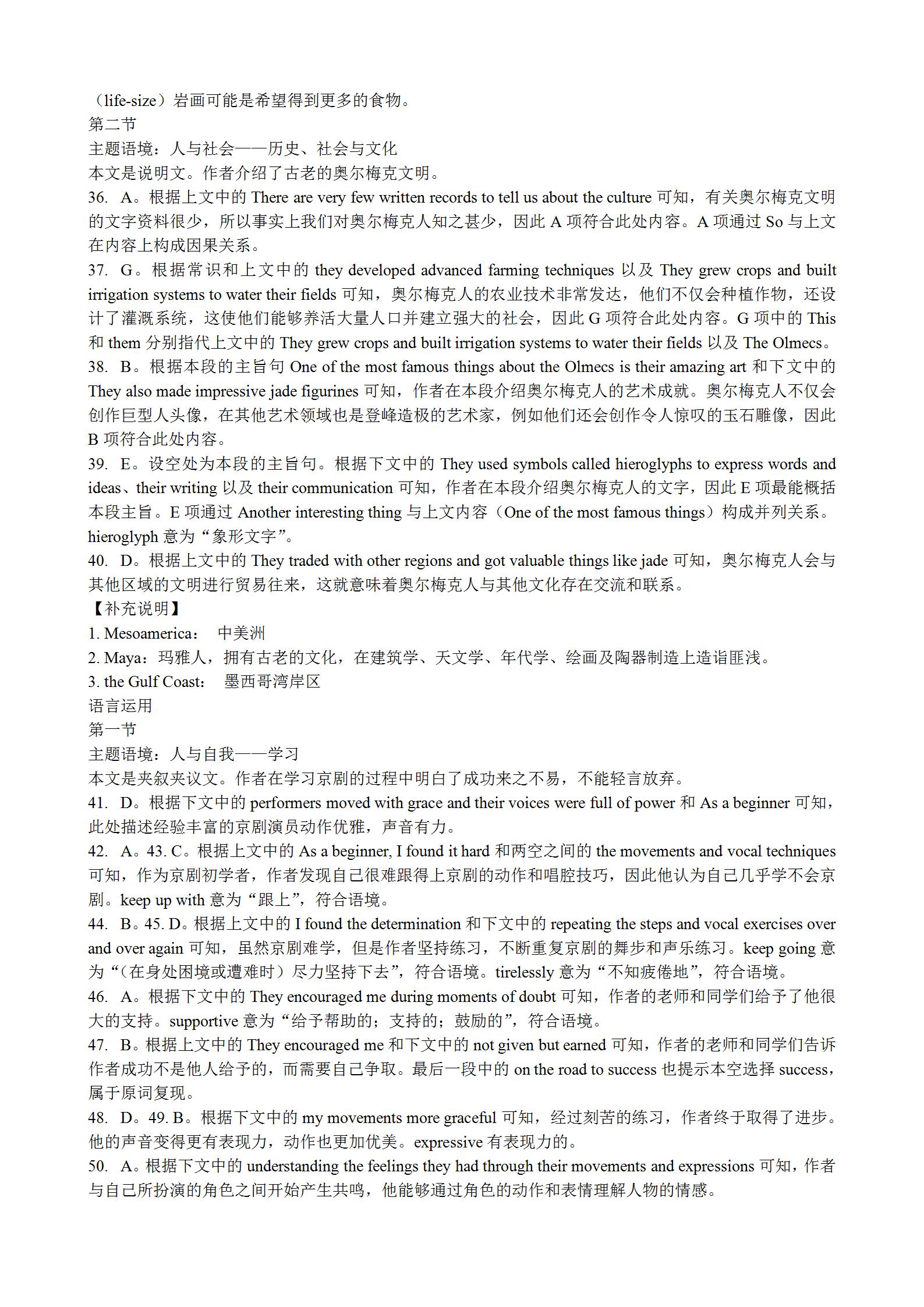 （life-size）岩画可能是希望得到更多的食物。
第二节
主题语境：人与社会——历史、社会与文化
本文是说明文。作者介绍了古老的奥尔梅克文明。
36. A。根据上文中的 There are very few written records to tell us about the culture 可知，有关奥尔梅克文明的文字资料很少，所以事实上我们对奥尔梅克人知之甚少，因此 A 项符合此处内容。A 项通过 So 与上文在内容上构成因果关系。
37. G。根据常识和上文中的 they developed advanced farming techniques 以及 They grew crops and built irrigation systems to water their fields 可知，奥尔梅克人的农业技术非常发达，他们不仅会种植作物，还设计了灌溉系统，这使他们能够养活大量人口并建立强大的社会，因此 G 项符合此处内容。G 项中的 This 和 them 分别指代上文中的 They grew crops and built irrigation systems to water their fields 以及 The Olmecs。
38. B。根据本段的主旨句 One of the most famous things about the Olmecs is their amazing art 和下文中的 They also made impressive jade figurines 可知，作者在本段介绍奥尔梅克人的艺术成就。奥尔梅克人不仅会创作巨型人头像，在其他艺术领域也是登峰造极的艺术家，例如他们还会创作令人惊叹的玉石雕像，因此 B 项符合此处内容。
39. E。设空处为本段的主旨句。根据下文中的 They used symbols called hieroglyphs to express words and ideas、their writing 以及 their communication 可知，作者在本段介绍奥尔梅克人的文字，因此 E 项最能概括本段主旨。E 项通过 Another interesting thing 与上文内容（One of the most famous things）构成并列关系。hieroglyph 意为“象形文字”。
40. D。根据上文中的 They traded with other regions and got valuable things like jade 可知，奥尔梅克人会与其他区域的文明进行贸易往来，这就意味着奥尔梅克人与其他文化存在交流和联系。
【补充说明】
1. Mesoamerica： 中美洲
2. Maya：玛雅人，拥有古老的文化，在建筑学、天文学、年代学、绘画及陶器制造上造诣匪浅。
3. the Gulf Coast： 墨西哥湾岸区
语言运用
第一节
主题语境：人与自我——学习
本文是夹叙夹议文。作者在学习京剧的过程中明白了成功来之不易，不能轻言放弃。
41. D。根据下文中的 performers moved with grace and their voices were full of power 和 As a beginner 可知，此处描述经验丰富的京剧演员动作优雅，声音有力。
42. A。43. C。根据上文中的 As a beginner, I found it hard 和两空之间的 the movements and vocal techniques 可知，作为京剧初学者，作者发现自己很难跟得上京剧的动作和唱腔技巧，因此他认为自己几乎学不会京剧。keep up with 意为“跟上”，符合语境。
44. B。45. D。根据上文中的 I found the determination 和下文中的 repeating the steps and vocal exercises over and over again 可知，虽然京剧难学，但是作者坚持练习，不断重复京剧的舞步和声乐练习。keep going 意为“（在身处困境或遭难时）尽力坚持下去”，符合语境。tirelessly 意为“不知疲倦地”，符合语境。
46. A。根据下文中的 They encouraged me during moments of doubt 可知，作者的老师和同学们给予了他很大的支持。supportive 意为“给予帮助的；支持的；鼓励的”，符合语境。
47. B。根据上文中的 They encouraged me 和下文中的 not given but earned 可知，作者的老师和同学们告诉作者成功不是他人给予的，而需要自己争取。最后一段中的 on the road to success 也提示本空选择 success，属于原词复现。
48. D。49. B。根据下文中的 my movements more graceful 可知，经过刻苦的练习，作者终于取得了进步。他的声音变得更有表现力，动作也更加优美。expressive 有表现力的。
50. A。根据下文中的 understanding the feelings they had through their movements and expressions 可知，作者与自己所扮演的角色之间开始产生共鸣，他能够通过角色的动作和表情理解人物的情感。